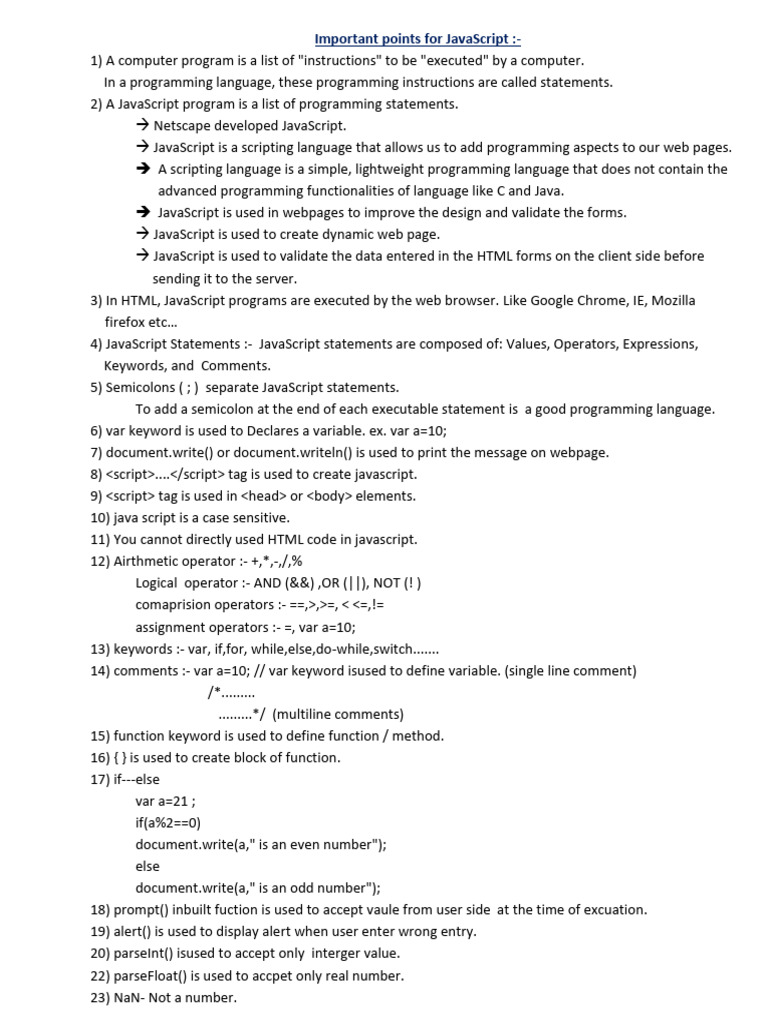 Important points for JavaScript :-

1) A computer program is a list of "instructions" to be "executed" by a computer.
In a programming language, these programming instructions are called statements.

2) A JavaScript program is a list of programming statements.

→ Netscape developed JavaScript.

→ JavaScript is a scripting language that allows us to add programming aspects to our web pages.

→ A scripting language is a simple, lightweight programming language that does not contain the advanced programming functionalities of language like C and Java.

→ JavaScript is used in webpages to improve the design and validate the forms.

→ JavaScript is used to create dynamic web page.

→ JavaScript is used to validate the data entered in the HTML forms on the client side before sending it to the server.

3) In HTML, JavaScript programs are executed by the web browser. Like Google Chrome, IE, Mozilla firefox etc…

4) JavaScript Statements :- JavaScript statements are composed of: Values, Operators, Expressions, Keywords, and Comments.

5) Semicolons ( ; ) separate JavaScript statements.
To add a semicolon at the end of each executable statement is a good programming language.

6) var keyword is used to Declares a variable. ex. var a=10;

7) document.write() or document.writeln() is used to print the message on webpage.

8) <script>....</script> tag is used to create javascript.

9) <script> tag is used in <head> or <body> elements.

10) java script is a case sensitive.

11) You cannot directly used HTML code in javascript.

12) Airthmetic operator :- +,*,-,/,%
Logical operator :- AND (&&) ,OR (||), NOT (! )
comaprision operators :- ==,>,>=, < <=,!=
assignment operators :- =, var a=10;

13) keywords :- var, if,for, while,else,do-while,switch.......

14) comments :- var a=10; // var keyword isused to define variable. (single line comment)
/*.........
.........*/ (multiline comments)

15) function keyword is used to define function / method.

16) { } is used to create block of function.

17) if---else
var a=21 ;
if(a%2==0)
document.write(a," is an even number");
else
document.write(a," is an odd number");

18) prompt() inbuilt fuction is used to accept vaule from user side at the time of excuation.

19) alert() is used to display alert when user enter wrong entry.

20) parseInt() isused to accept only interger value.

22) parseFloat() is used to accpet only real number.

23) NaN- Not a number.